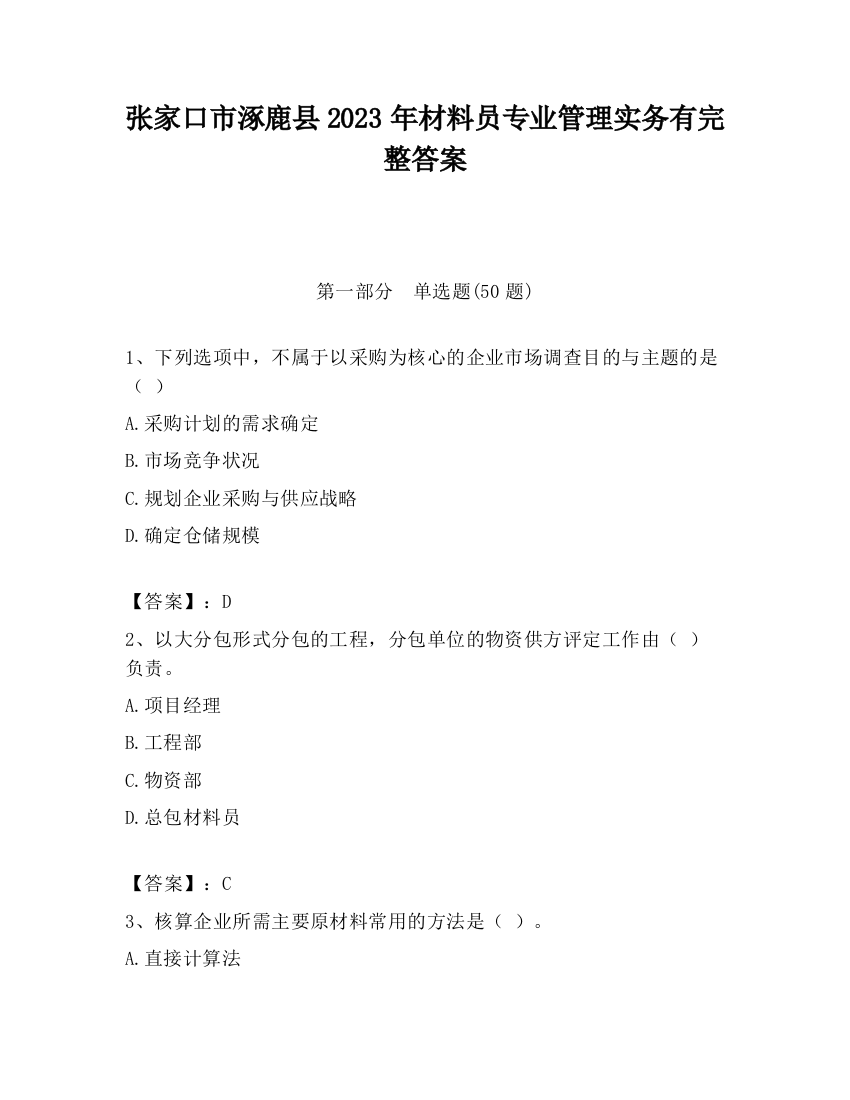 张家口市涿鹿县2023年材料员专业管理实务有完整答案

第一部分　单选题(50题)

1、下列选项中，不属于以采购为核心的企业市场调查目的与主题的是（ ）

A.采购计划的需求确定

B.市场竞争状况

C.规划企业采购与供应战略

D.确定仓储规模

【答案】：D

2、以大分包形式分包的工程，分包单位的物资供方评定工作由（ ）负责。

A.项目经理

B.工程部

C.物资部

D.总包材料员

【答案】：C

3、核算企业所需主要原材料常用的方法是（ ）。

A.直接计算法